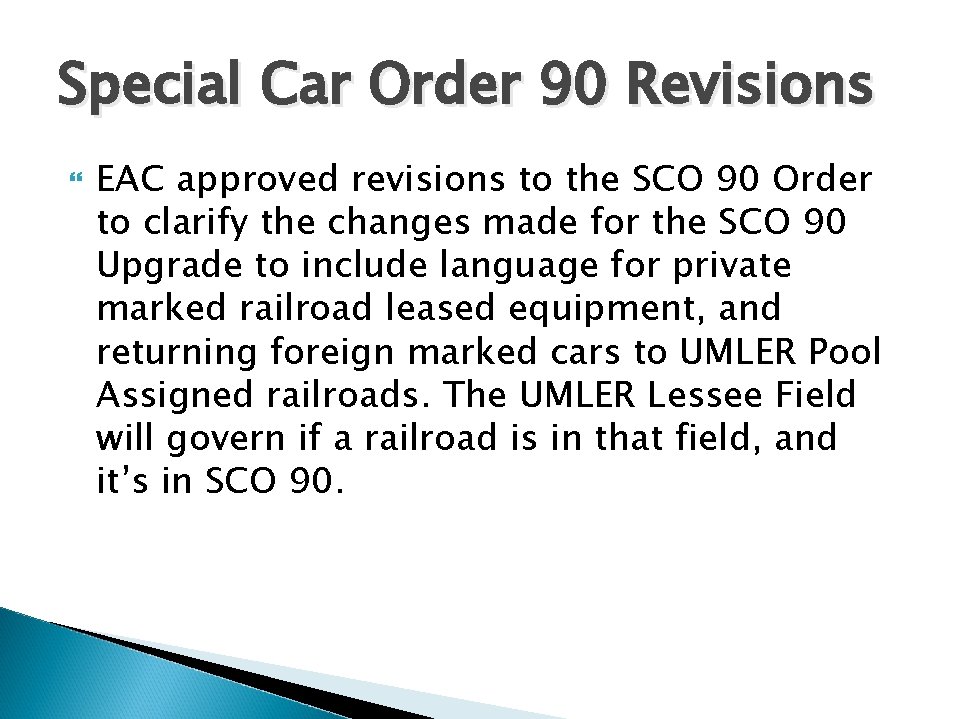 Special Car Order 90 Revisions

EAC approved revisions to the SCO 90 Order to clarify the changes made for the SCO 90 Upgrade to include language for private marked railroad leased equipment, and returning foreign marked cars to UMLER Pool Assigned railroads. The UMLER Lessee Field will govern if a railroad is in that field, and it's in SCO 90.